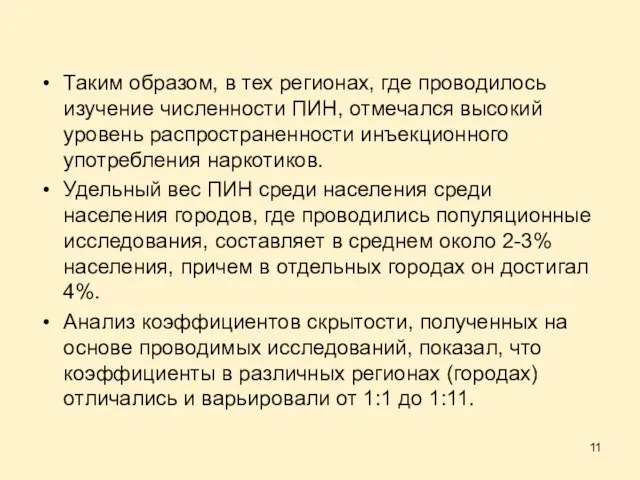 • Таким образом, в тех регионах, где проводилось изучение численности ПИН, отмечался высокий уровень распространенности инъекционного употребления наркотиков.

• Удельный вес ПИН среди населения среди населения городов, где проводились популяционные исследования, составляет в среднем около 2-3% населения, причем в отдельных городах он достигал 4%.

• Анализ коэффициентов скрытости, полученных на основе проводимых исследований, показал, что коэффициенты в различных регионах (городах) отличались и варьировали от 1:1 до 1:11.

11